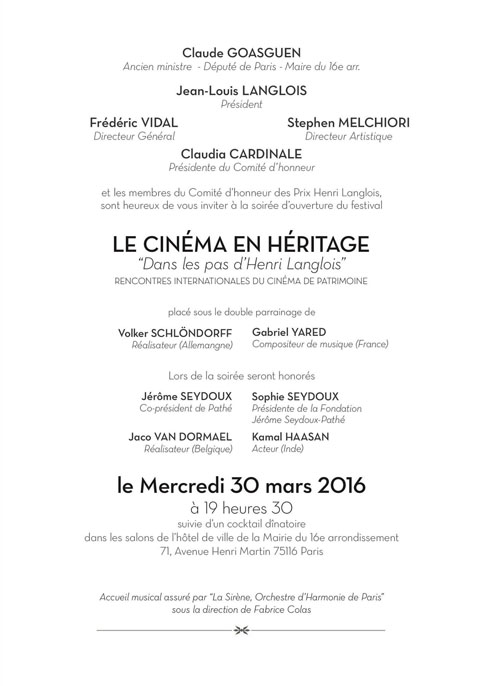 Claude GOASGUEN
Ancien ministre - Député de Paris - Maire du 16e arr.

Jean-Louis LANGLOIS
Président

Frédéric VIDAL
Directeur Général

Stephen MELCHIORI
Directeur Artistique

Claudia CARDINALE
Présidente du Comité d'honneur

et les membres du Comité d'honneur des Prix Henri Langlois, sont heureux de vous inviter à la soirée d'ouverture du festival

LE CINÉMA EN HÉRITAGE
"Dans les pas d'Henri Langlois"
RENCONTRES INTERNATIONALES DU CINÉMA DE PATRIMOINE

placé sous le double parrainage de

Volker SCHLÖNDORFF
Réalisateur (Allemangne)

Gabriel YARED
Compositeur de musique (France)

Lors de la soirée seront honorés

Jérôme SEYDOUX
Co-président de Pathé

Sophie SEYDOUX
Présidente de la Fondation Jérôme Seydoux-Pathé

Jaco VAN DORMAEL
Réalisateur (Belgique)

Kamal HAASAN
Acteur (Inde)

le Mercredi 30 mars 2016
à 19 heures 30
suivie d'un cocktail dînatoire
dans les salons de l'hôtel de ville de la Mairie du 16e arrondissement
71, Avenue Henri Martin 75116 Paris

Accueil musical assuré par "La Sirène, Orchestre d'Harmonie de Paris" sous la direction de Fabrice Colas